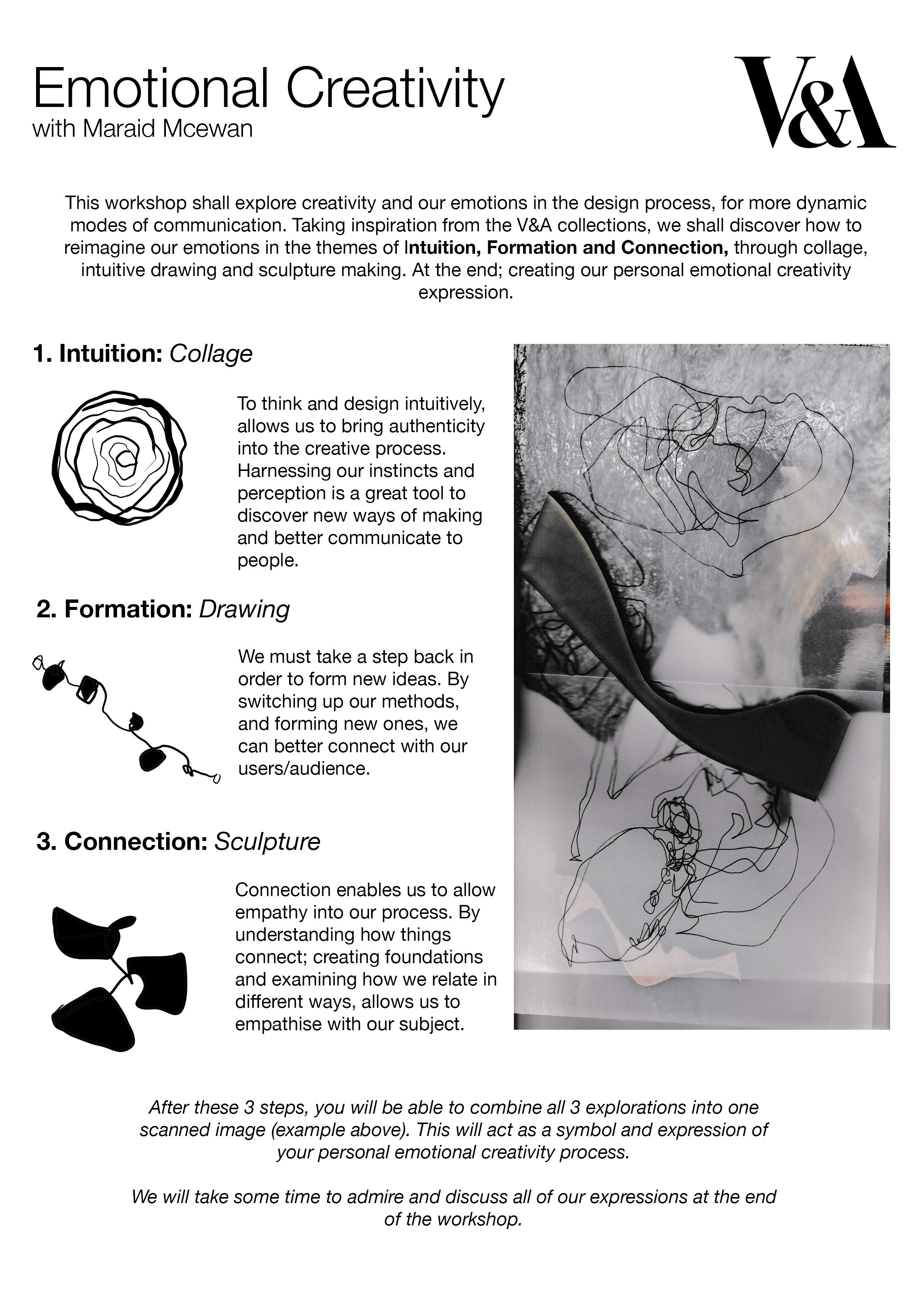 Emotional Creativity
with Maraid Mcewan

V&A

This workshop shall explore creativity and our emotions in the design process, for more dynamic modes of communication. Taking inspiration from the V&A collections, we shall discover how to reimagine our emotions in the themes of Intuition, Formation and Connection, through collage, intuitive drawing and sculpture making. At the end; creating our personal emotional creativity expression.

1. Intuition: Collage

To think and design intuitively, allows us to bring authenticity into the creative process. Harnessing our instincts and perception is a great tool to discover new ways of making and better communicate to people.

2. Formation: Drawing

We must take a step back in order to form new ideas. By switching up our methods, and forming new ones, we can better connect with our users/audience.

3. Connection: Sculpture

Connection enables us to allow empathy into our process. By understanding how things connect; creating foundations and examining how we relate in different ways, allows us to empathise with our subject.

After these 3 steps, you will be able to combine all 3 explorations into one scanned image (example above). This will act as a symbol and expression of your personal emotional creativity process.

We will take some time to admire and discuss all of our expressions at the end of the workshop.